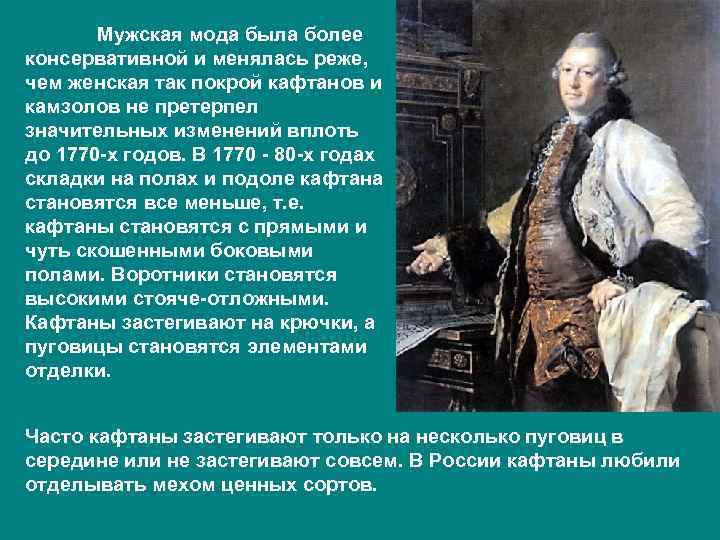 Мужская мода была более консервативной и менялась реже, чем женская так покрой кафтанов и камзолов не претерпел значительных изменений вплоть до 1770-х годов. В 1770 - 80-х годах складки на полах и подоле кафтана становятся все меньше, т.е. кафтаны становятся с прямыми и чуть скошенными боковыми полами. Воротники становятся высокими стояче-отложными. Кафтаны застегивают на крючки, а пуговицы становятся элементами отделки.

Часто кафтаны застегивают только на несколько пуговиц в середине или не застегивают совсем. В России кафтаны любили отделывать мехом ценных сортов.